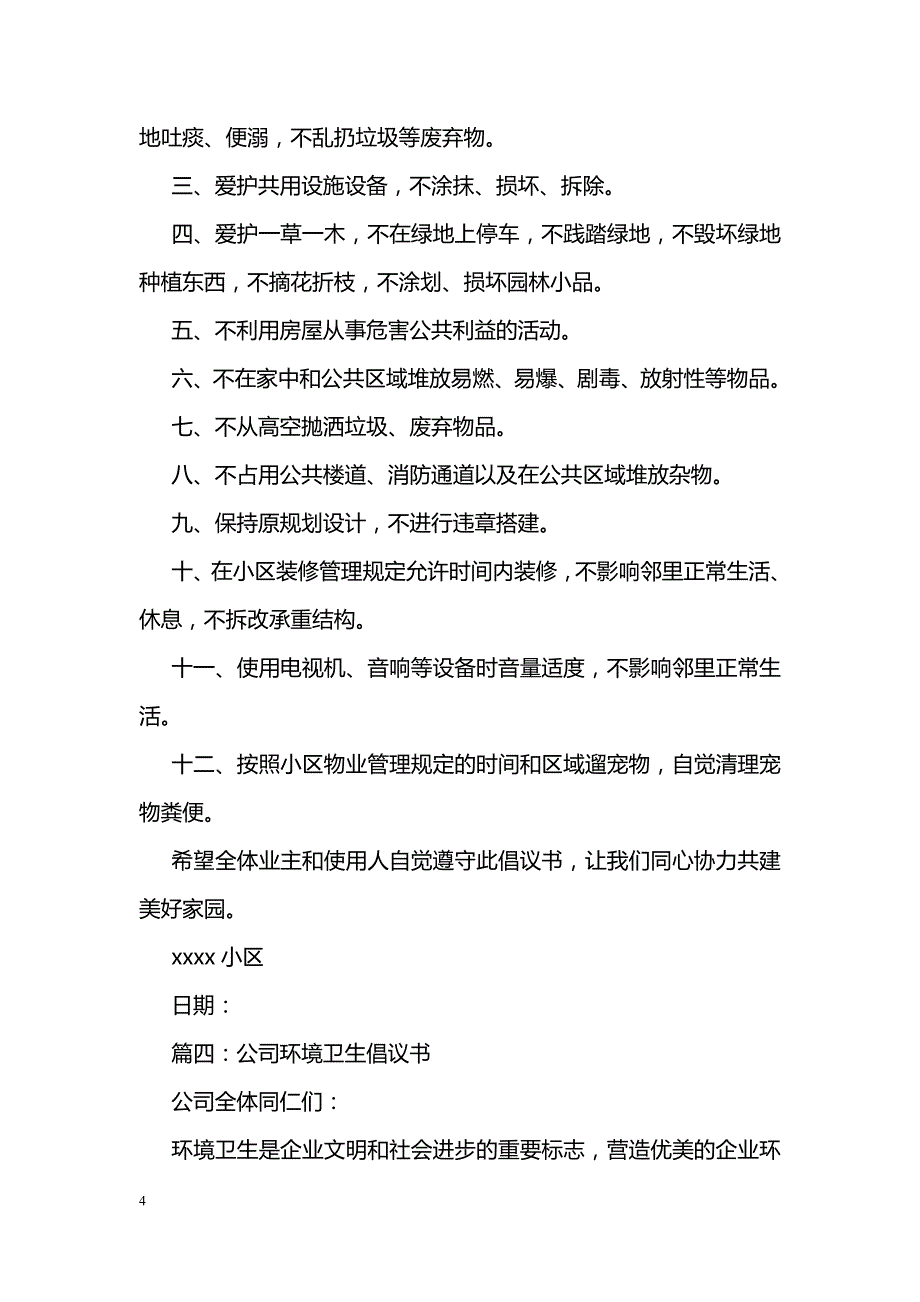 地吐痰、便溺，不乱扔垃圾等废弃物。

三、爱护共用设施设备，不涂抹、损坏、拆除。

四、爱护一草一木，不在绿地上停车，不践踏绿地，不毁坏绿地种植东西，不摘花折枝，不涂划、损坏园林小品。

五、不利用房屋从事危害公共利益的活动。

六、不在家中和公共区域堆放易燃、易爆、剧毒、放射性等物品。

七、不从高空抛洒垃圾、废弃物品。

八、不占用公共楼道、消防通道以及在公共区域堆放杂物。

九、保持原规划设计，不进行违章搭建。

十、在小区装修管理规定允许时间内装修，不影响邻里正常生活、休息，不拆改承重结构。

十一、使用电视机、音响等设备时音量适度，不影响邻里正常生活。

十二、按照小区物业管理规定的时间和区域遛宠物，自觉清理宠物粪便。

希望全体业主和使用人自觉遵守此倡议书，让我们同心协力共建美好家园。

xxxx 小区

日期：

篇四：公司环境卫生倡议书

公司全体同仁们：

环境卫生是企业文明和社会进步的重要标志，营造优美的企业环

4